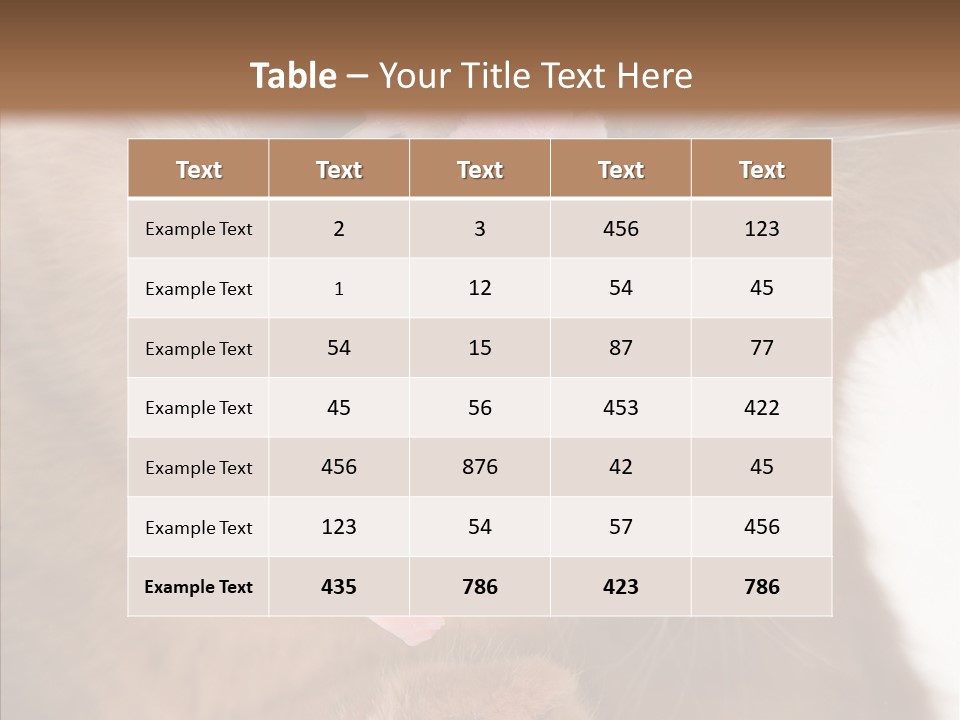 Table – Your Title Text Here

| Text | Text | Text | Text | Text |
|---|---|---|---|---|
| Example Text | 2 | 3 | 456 | 123 |
| Example Text | 1 | 12 | 54 | 45 |
| Example Text | 54 | 15 | 87 | 77 |
| Example Text | 45 | 56 | 453 | 422 |
| Example Text | 456 | 876 | 42 | 45 |
| Example Text | 123 | 54 | 57 | 456 |
| Example Text | 435 | 786 | 423 | 786 |